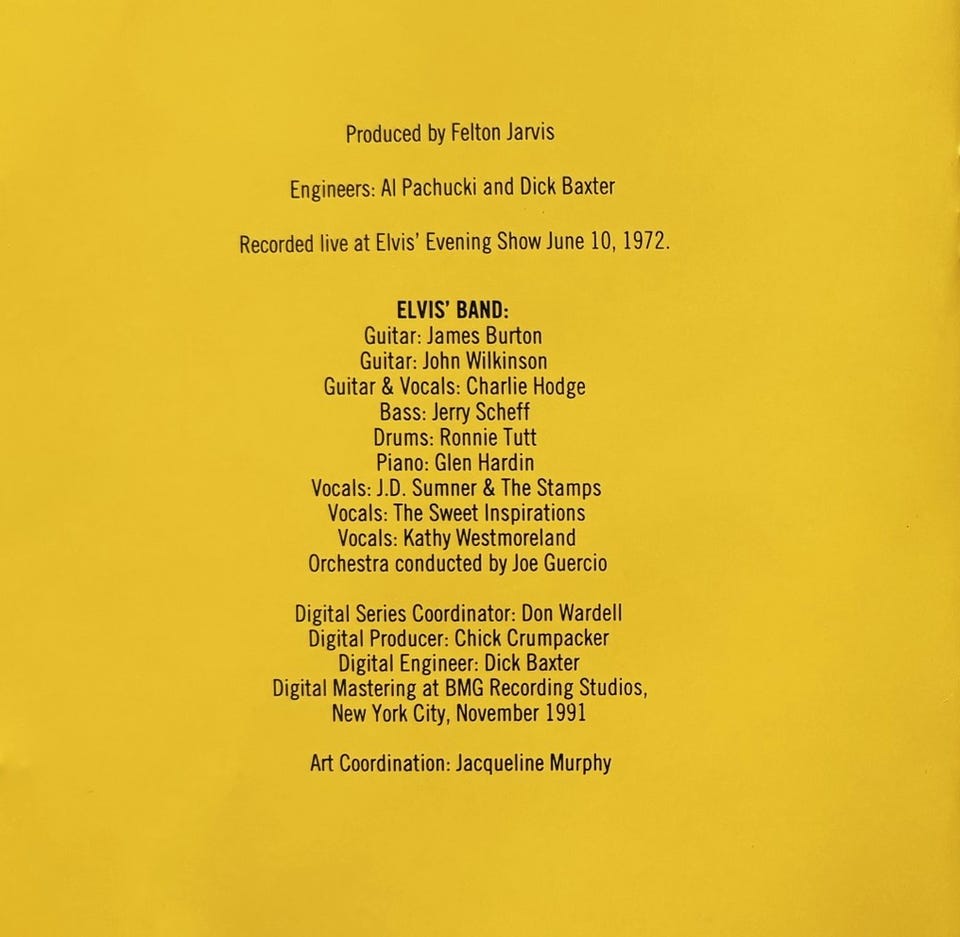 Produced by Felton Jarvis

Engineers: Al Pachucki and Dick Baxter

Recorded live at Elvis' Evening Show June 10, 1972.

ELVIS' BAND:
Guitar: James Burton
Guitar: John Wilkinson
Guitar & Vocals: Charlie Hodge
Bass: Jerry Scheff
Drums: Ronnie Tutt
Piano: Glen Hardin
Vocals: J.D. Sumner & The Stamps
Vocals: The Sweet Inspirations
Vocals: Kathy Westmoreland
Orchestra conducted by Joe Guercio

Digital Series Coordinator: Don Wardell
Digital Producer: Chick Crumpacker
Digital Engineer: Dick Baxter
Digital Mastering at BMG Recording Studios,
New York City, November 1991

Art Coordination: Jacqueline Murphy